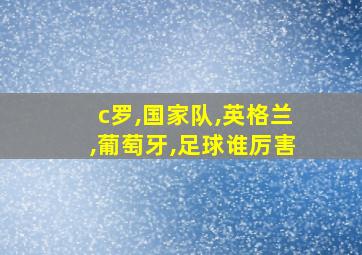 c罗,国家队,英格兰,葡萄牙,足球谁厉害